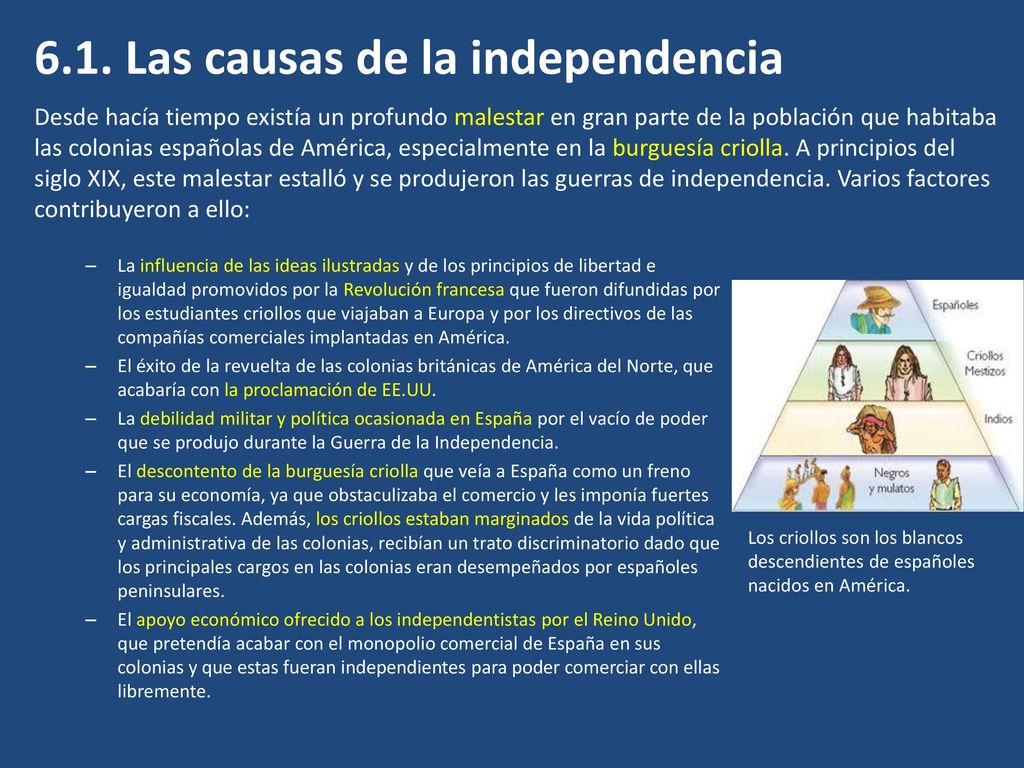 6.1. Las causas de la independencia

Desde hacía tiempo existía un profundo malestar en gran parte de la población que habitaba las colonias españolas de América, especialmente en la burguesía criolla. A principios del siglo XIX, este malestar estalló y se produjeron las guerras de independencia. Varios factores contribuyeron a ello:

– La influencia de las ideas ilustradas y de los principios de libertad e igualdad promovidos por la Revolución francesa que fueron difundidas por los estudiantes criollos que viajaban a Europa y por los directivos de las compañías comerciales implantadas en América.
– El éxito de la revuelta de las colonias británicas de América del Norte, que acabaría con la proclamación de EE.UU.
– La debilidad militar y política ocasionada en España por el vacío de poder que se produjo durante la Guerra de la Independencia.
– El descontento de la burguesía criolla que veía a España como un freno para su economía, ya que obstaculizaba el comercio y les imponía fuertes cargas fiscales. Además, los criollos estaban marginados de la vida política y administrativa de las colonias, recibían un trato discriminatorio dado que los principales cargos en las colonias eran desempeñados por españoles peninsulares.
– El apoyo económico ofrecido a los independentistas por el Reino Unido, que pretendía acabar con el monopolio comercial de España en sus colonias y que estas fueran independientes para poder comerciar con ellas libremente.

Españoles
Criollos
Mestizos
Indios
Negros
y mulatos

Los criollos son los blancos descendientes de españoles nacidos en América.